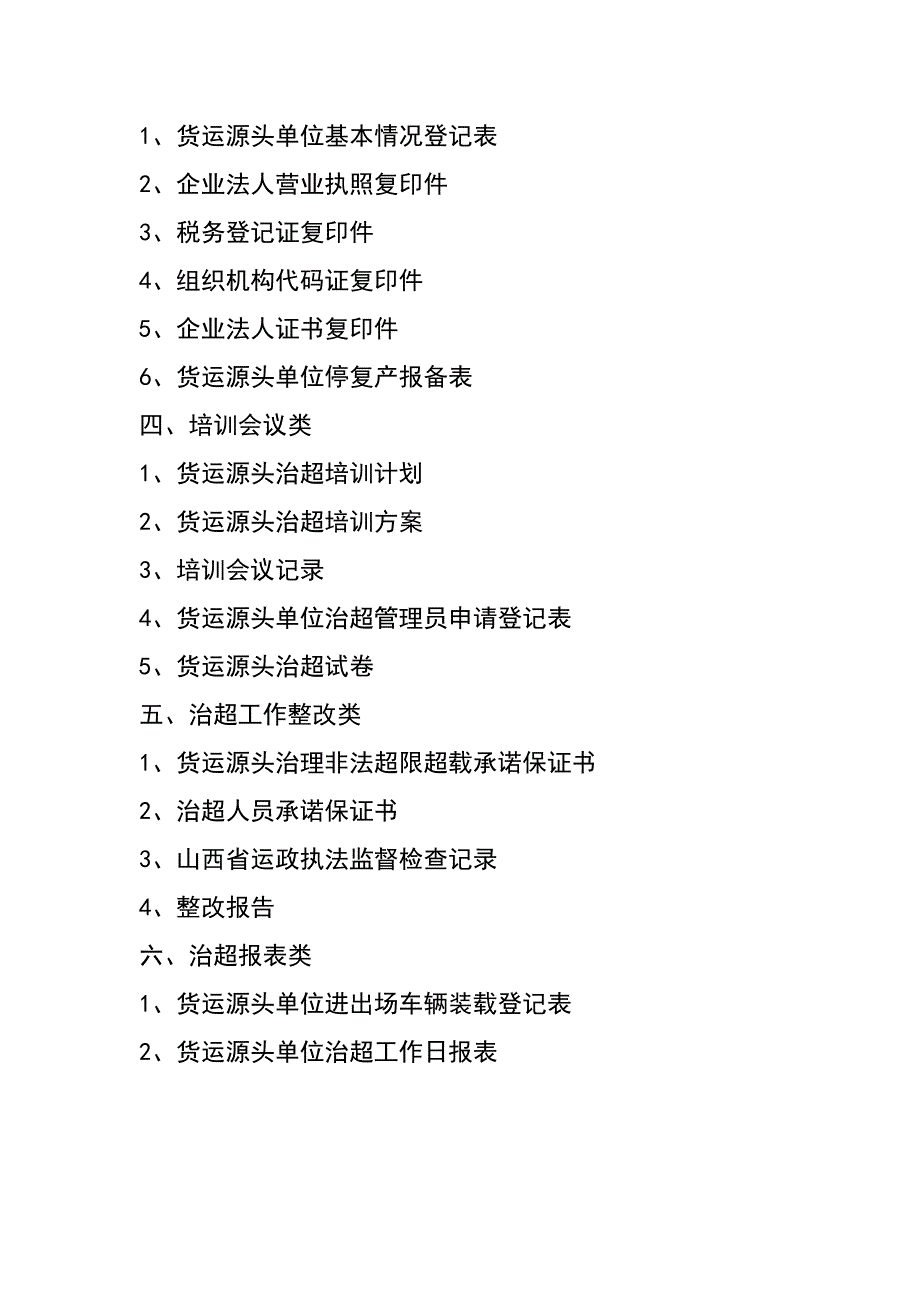 1、货运源头单位基本情况登记表

2、企业法人营业执照复印件

3、税务登记证复印件

4、组织机构代码证复印件

5、企业法人证书复印件

6、货运源头单位停复产报备表

四、培训会议类

1、货运源头治超培训计划

2、货运源头治超培训方案

3、培训会议记录

4、货运源头单位治超管理员申请登记表

5、货运源头治超试卷

五、治超工作整改类

1、货运源头治理非法超限超载承诺保证书

2、治超人员承诺保证书

3、山西省运政执法监督检查记录

4、整改报告

六、治超报表类

1、货运源头单位进出场车辆装载登记表

2、货运源头单位治超工作日报表